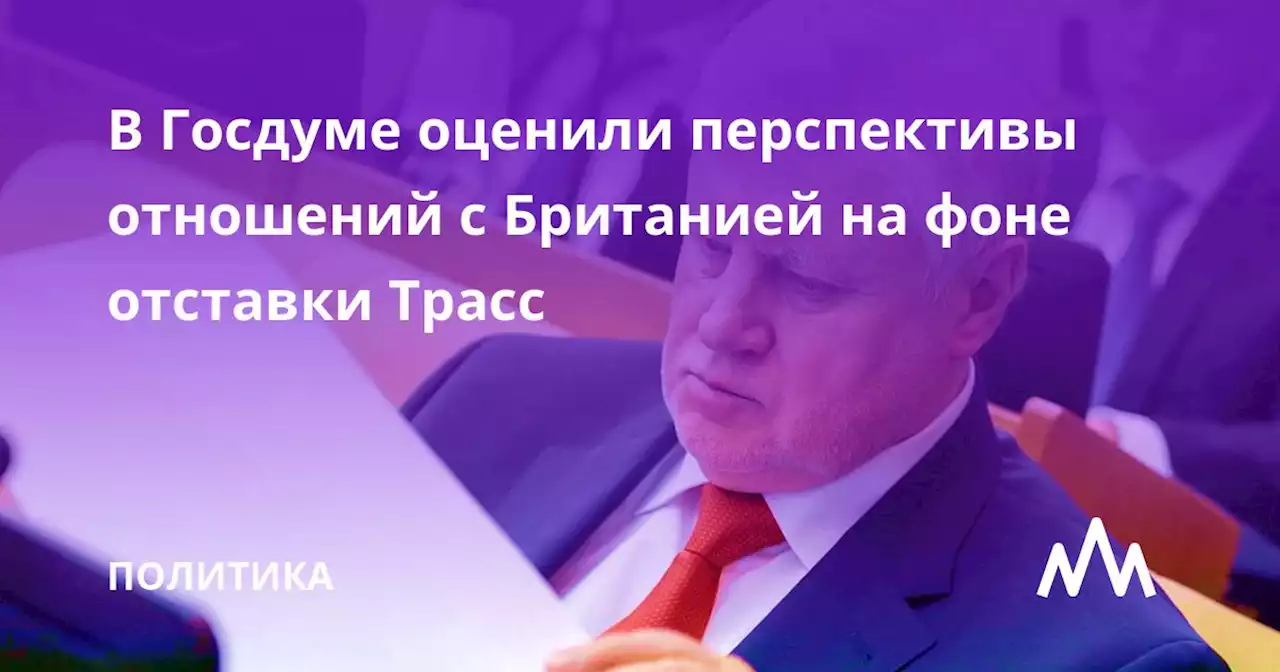 В Госдуме оценили перспективы отношений с Британией на фоне отставки Трасс

ПОЛИТИКА